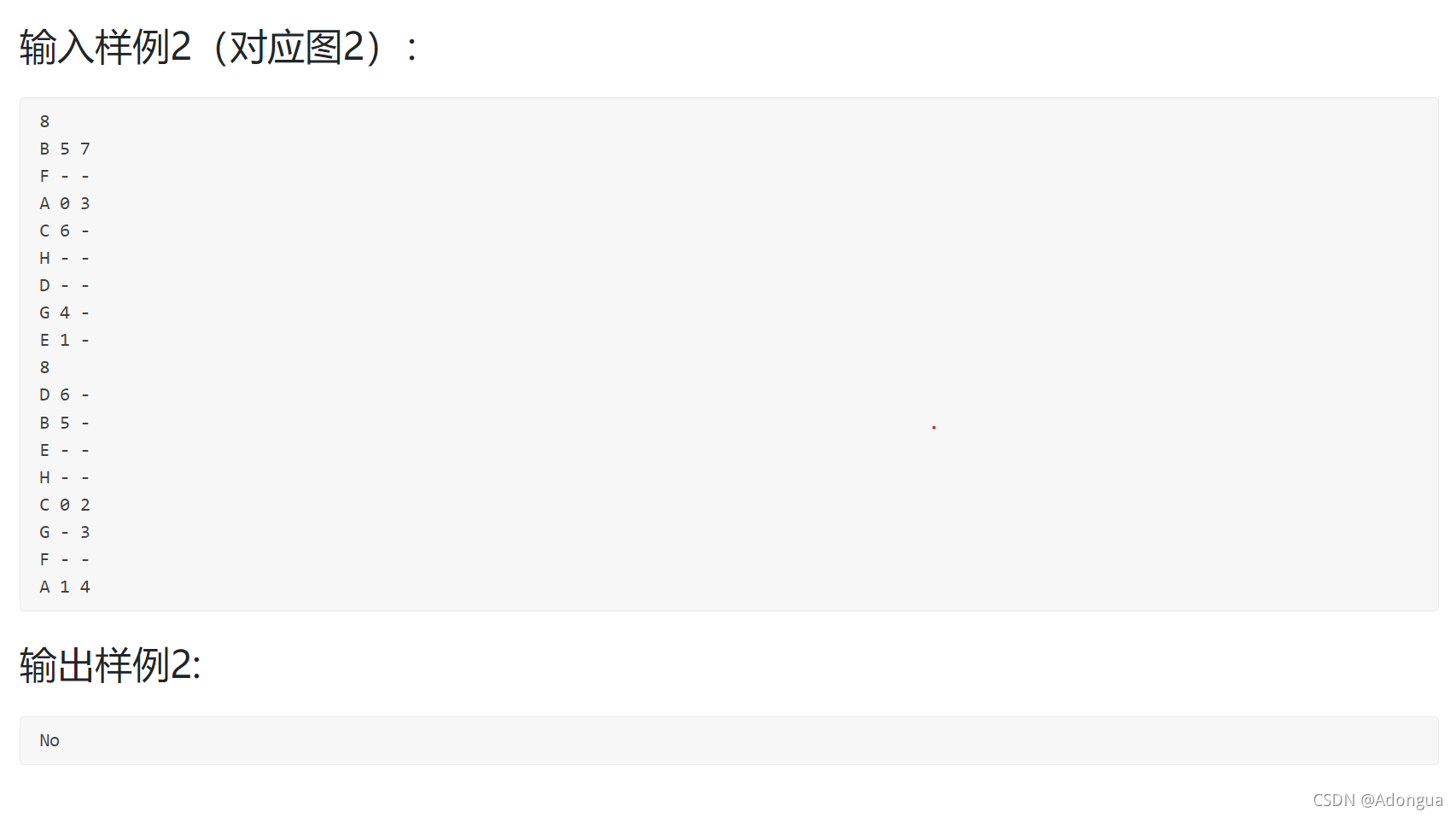 输入样例2（对应图2）：

8
B 5 7
F - -
A 0 3
C 6 -
H - -
D - -
G 4 -
E 1 -
8
D 6 -
B 5 -
E - -
H - -
C 0 2
G - 3
F - -
A 1 4

输出样例2:

No

CSDN @Adongua